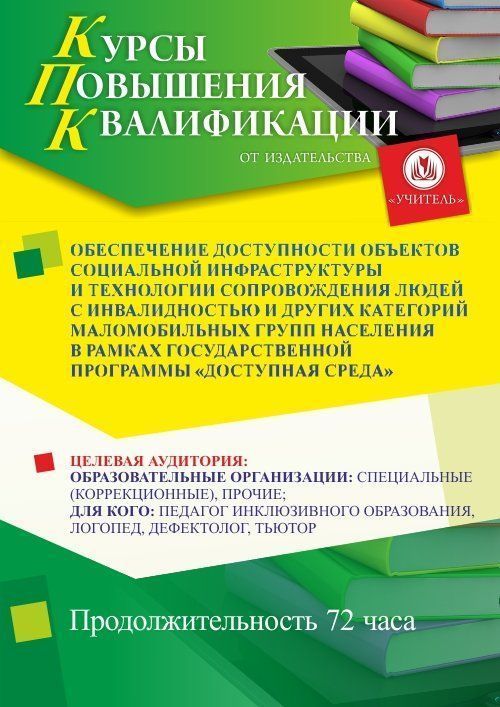 КУРСЫ
ПОВЫШЕНИЯ
КВАЛИФИКАЦИИ

ОТ ИЗДАТЕЛЬСТВА

«УЧИТЕЛЬ»

ОБЕСПЕЧЕНИЕ ДОСТУПНОСТИ ОБЪЕКТОВ СОЦИАЛЬНОЙ ИНФРАСТРУКТУРЫ И ТЕХНОЛОГИИ СОПРОВОЖДЕНИЯ ЛЮДЕЙ С ИНВАЛИДНОСТЬЮ И ДРУГИХ КАТЕГОРИЙ МАЛОМОБИЛЬНЫХ ГРУПП НАСЕЛЕНИЯ В РАМКАХ ГОСУДАРСТВЕННОЙ ПРОГРАММЫ «ДОСТУПНАЯ СРЕДА»

ЦЕЛЕВАЯ АУДИТОРИЯ:
ОБРАЗОВАТЕЛЬНЫЕ ОРГАНИЗАЦИИ: СПЕЦИАЛЬНЫЕ (КОРРЕКЦИОННЫЕ), ПРОЧИЕ;
ДЛЯ КОГО: ПЕДАГОГ ИНКЛЮЗИВНОГО ОБРАЗОВАНИЯ, ЛОГОПЕД, ДЕФЕКТОЛОГ, ТЬЮТОР

Продолжительность 72 часа